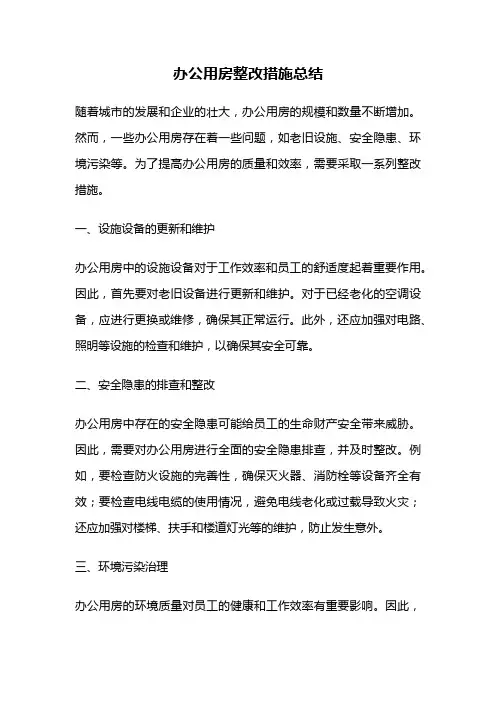 办公用房整改措施总结

随着城市的发展和企业的壮大，办公用房的规模和数量不断增加。然而，一些办公用房存在着一些问题，如老旧设施、安全隐患、环境污染等。为了提高办公用房的质量和效率，需要采取一系列整改措施。

一、设施设备的更新和维护

办公用房中的设施设备对于工作效率和员工的舒适度起着重要作用。因此，首先要对老旧设备进行更新和维护。对于已经老化的空调设备，应进行更换或维修，确保其正常运行。此外，还应加强对电路、照明等设施的检查和维护，以确保其安全可靠。

二、安全隐患的排查和整改

办公用房中存在的安全隐患可能给员工的生命财产安全带来威胁。因此，需要对办公用房进行全面的安全隐患排查，并及时整改。例如，要检查防火设施的完善性，确保灭火器、消防栓等设备齐全有效；要检查电线电缆的使用情况，避免电线老化或过载导致火灾；还应加强对楼梯、扶手和楼道灯光等的维护，防止发生意外。

三、环境污染治理

办公用房的环境质量对员工的健康和工作效率有重要影响。因此，